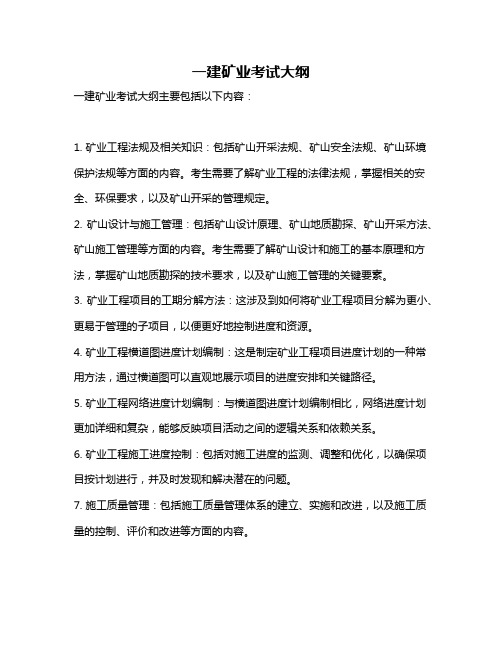 一建矿业考试大纲

一建矿业考试大纲主要包括以下内容：

1. 矿业工程法规及相关知识：包括矿山开采法规、矿山安全法规、矿山环境保护法规等方面的内容。考生需要了解矿业工程的法律法规，掌握相关的安全、环保要求，以及矿山开采的管理规定。

2. 矿山设计与施工管理：包括矿山设计原理、矿山地质勘探、矿山开采方法、矿山施工管理等方面的内容。考生需要了解矿山设计和施工的基本原理和方法，掌握矿山地质勘探的技术要求，以及矿山施工管理的关键要素。

3. 矿业工程项目的工期分解方法：这涉及到如何将矿业工程项目分解为更小、更易于管理的子项目，以便更好地控制进度和资源。

4. 矿业工程横道图进度计划编制：这是制定矿业工程项目进度计划的一种常用方法，通过横道图可以直观地展示项目的进度安排和关键路径。

5. 矿业工程网络进度计划编制：与横道图进度计划编制相比，网络进度计划更加详细和复杂，能够反映项目活动之间的逻辑关系和依赖关系。

6. 矿业工程施工进度控制：包括对施工进度的监测、调整和优化，以确保项目按计划进行，并及时发现和解决潜在的问题。

7. 施工质量管理：包括施工质量管理体系的建立、实施和改进，以及施工质量的控制、评价和改进等方面的内容。